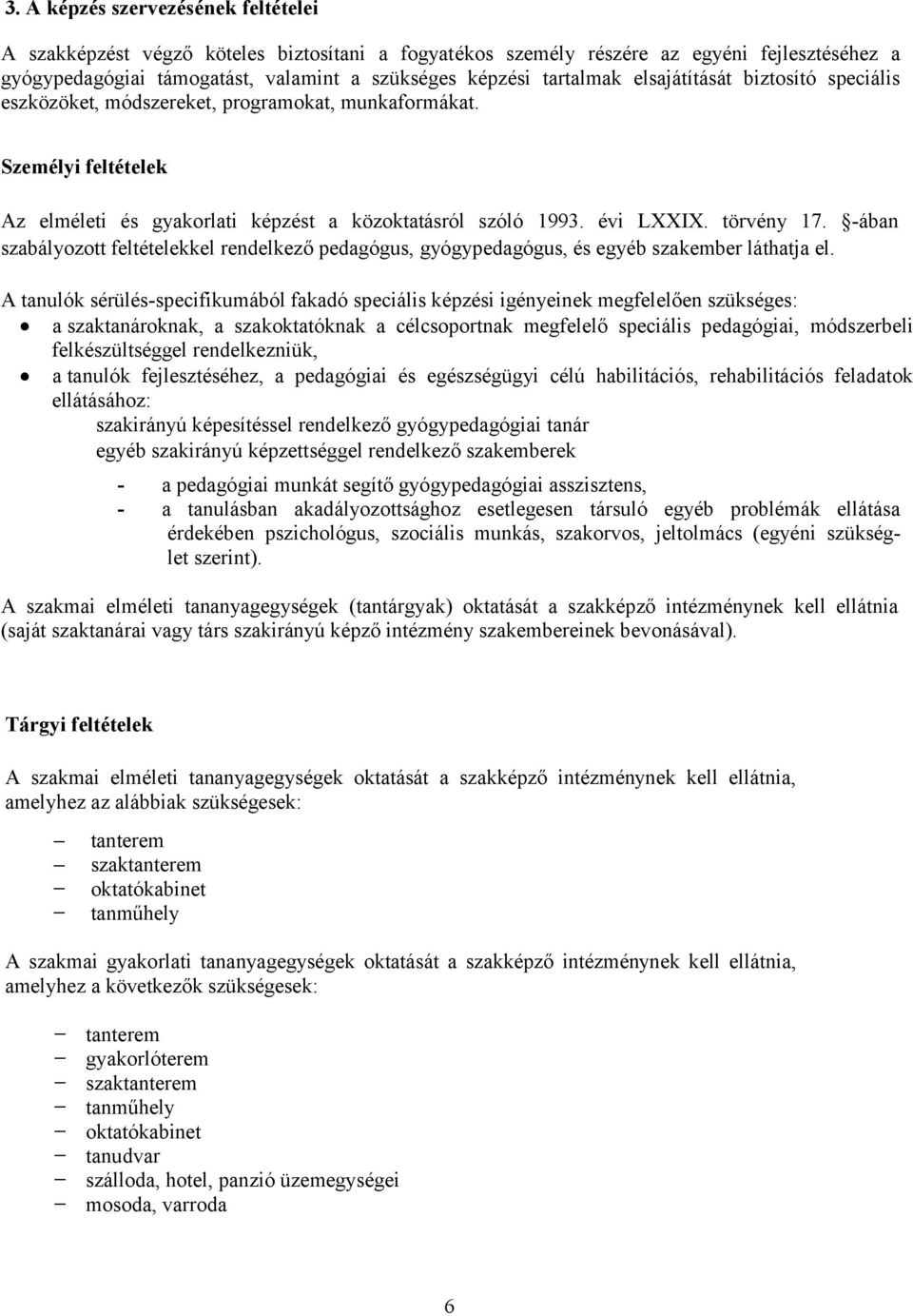 3. A képzés szervezésének feltételei

A szakképzést végző köteles biztosítani a fogyatékos személy részére az egyéni fejlesztéséhez a gyógypedagógiai támogatást, valamint a szükséges képzési tartalmak elsajátítását biztosító speciális eszközöket, módszereket, programokat, munkaformákat.

Személyi feltételek

Az elméleti és gyakorlati képzést a közoktatásról szóló 1993. évi LXXIX. törvény 17. §-ában szabályozott feltételekkel rendelkező pedagógus, gyógypedagógus, és egyéb szakember láthatja el.

A tanulók sérülés-specifikumából fakadó speciális képzési igényeinek megfelelően szükséges:
• a szaktanároknak, a szakoktatóknak a célcsoportnak megfelelő speciális pedagógiai, módszerbeli felkészültséggel rendelkezniük,
• a tanulók fejlesztéséhez, a pedagógiai és egészségügyi célú habilitációs, rehabilitációs feladatok ellátásához:
szakirányú képesítéssel rendelkező gyógypedagógiai tanár
egyéb szakirányú képzettséggel rendelkező szakemberek

- a pedagógiai munkát segítő gyógypedagógiai asszisztens,
- a tanulásban akadályozottsághoz esetlegesen társuló egyéb problémák ellátása érdekében pszichológus, szociális munkás, szakorvos, jeltolmács (egyéni szükséglet szerint).

A szakmai elméleti tananyagegységek (tantárgyak) oktatását a szakképző intézménynek kell ellátnia (saját szaktanárai vagy társ szakirányú képző intézmény szakembereinek bevonásával).

Tárgyi feltételek

A szakmai elméleti tananyagegységek oktatását a szakképző intézménynek kell ellátnia, amelyhez az alábbiak szükségesek:

– tanterem
– szaktanterem
– oktatókabinet
– tanműhely

A szakmai gyakorlati tananyagegységek oktatását a szakképző intézménynek kell ellátnia, amelyhez a következők szükségesek:

– tanterem
– gyakorlóterem
– szaktanterem
– tanműhely
– oktatókabinet
– tanudvar
– szálloda, hotel, panzió üzemegységei
– mosoda, varroda

6